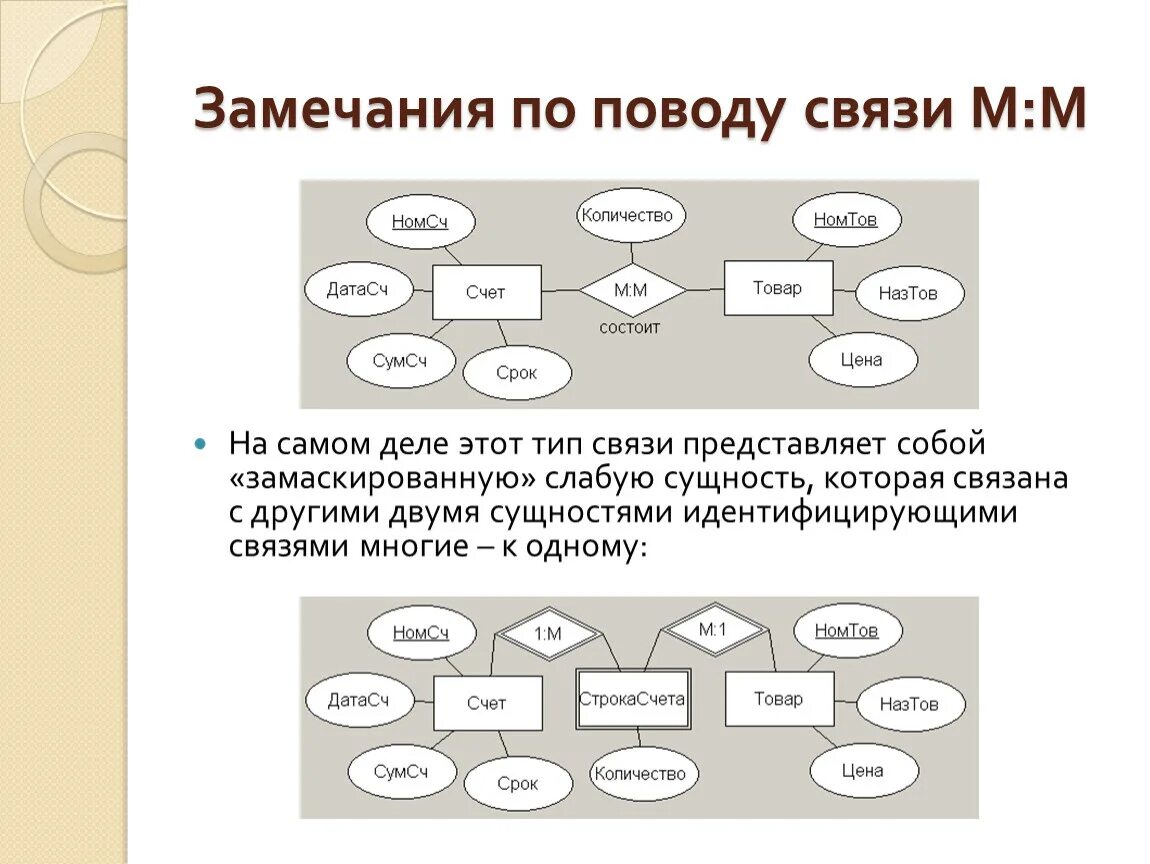 Замечания по поводу связи М:М

НомСч
Количество
НомТов
ДатаСч
Счет
М:М
Товар
НазТов
состоит
СумСч
Срок
Цена

На самом деле этот тип связи представляет собой «замаскированную» слабую сущность, которая связана с другими двумя сущностями идентифицирующими связями многие – к одному:

НомСч
1:М
М:1
НомТов
ДатаСч
Счет
СтрокаСчета
Товар
НазТов
СумСч
Срок
Количество
Цена